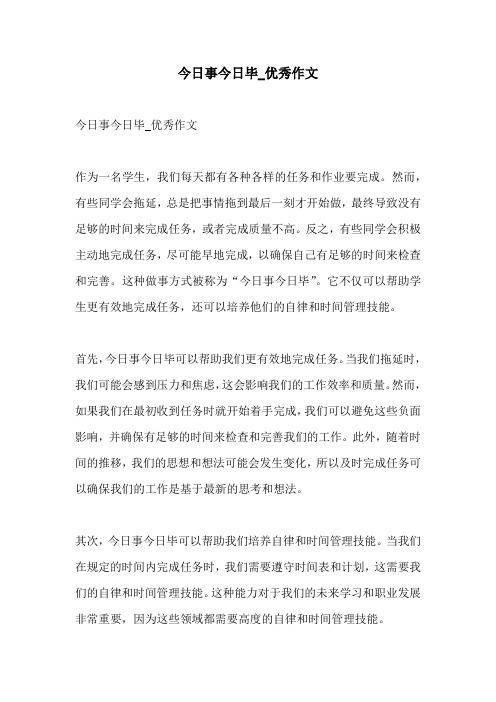 今日事今日毕_优秀作文

今日事今日毕_优秀作文

作为一名学生，我们每天都有各种各样的任务和作业要完成。然而，有些同学会拖延，总是把事情拖到最后一刻才开始做，最终导致没有足够的时间来完成任务，或者完成质量不高。反之，有些同学会积极主动地完成任务，尽可能早地完成，以确保自己有足够的时间来检查和完善。这种做事方式被称为“今日事今日毕”。它不仅可以帮助学生更有效地完成任务，还可以培养他们的自律和时间管理技能。

首先，今日事今日毕可以帮助我们更有效地完成任务。当我们拖延时，我们可能会感到压力和焦虑，这会影响我们的工作效率和质量。然而，如果我们在最初收到任务时就开始着手完成，我们可以避免这些负面影响，并确保有足够的时间来检查和完善我们的工作。此外，随着时间的推移，我们的思想和想法可能会发生变化，所以及时完成任务可以确保我们的工作是基于最新的思考和想法。

其次，今日事今日毕可以帮助我们培养自律和时间管理技能。当我们在规定的时间内完成任务时，我们需要遵守时间表和计划，这需要我们的自律和时间管理技能。这种能力对于我们的未来学习和职业发展非常重要，因为这些领域都需要高度的自律和时间管理技能。